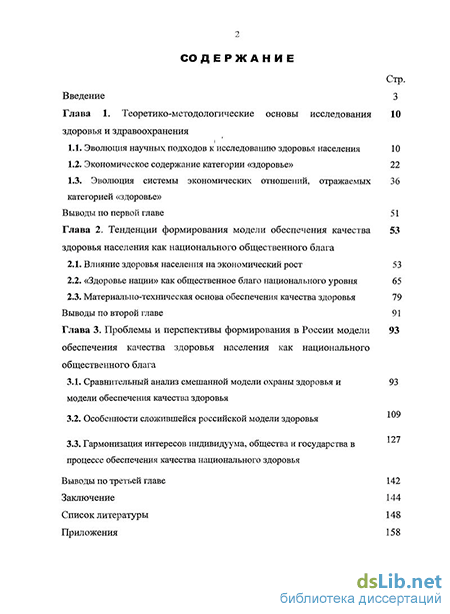 2

СОДЕРЖАНИЕ

Стр.

Введение 3

Глава 1. Теоретико-методологические основы исследования здоровья и здравоохранения 10

1.1. Эволюция научных подходов к исследованию здоровья населения 10

1.2. Экономическое содержание категории «здоровье» 22

1.3. Эволюция системы экономических отношений, отражаемых категорией «здоровье» 36

Выводы по первой главе 51

Глава 2. Тенденции формирования модели обеспечения качества здоровья населения как национального общественного блага 53

2.1. Влияние здоровья населения на экономический рост 53

2.2. «Здоровье нации» как общественное благо национального уровня 65

2.3. Материально-техническая основа обеспечения качества здоровья 79

Выводы по второй главе 91

Глава 3. Проблемы и перспективы формирования в России модели обеспечения качества здоровья населения как национального общественного блага 93

3.1. Сравнительный анализ смешанной модели охраны здоровья и модели обеспечения качества здоровья 93

3.2. Особенности сложившейся российской модели здоровья 109

3.3. Гармонизация интересов индивидуума, общества и государства в процессе обеспечения качества национального здоровья 127

Выводы по третьей главе 142

Заключение 144

Список литературы 148

Приложения 158

dsLib.net
библиотека диссертаций